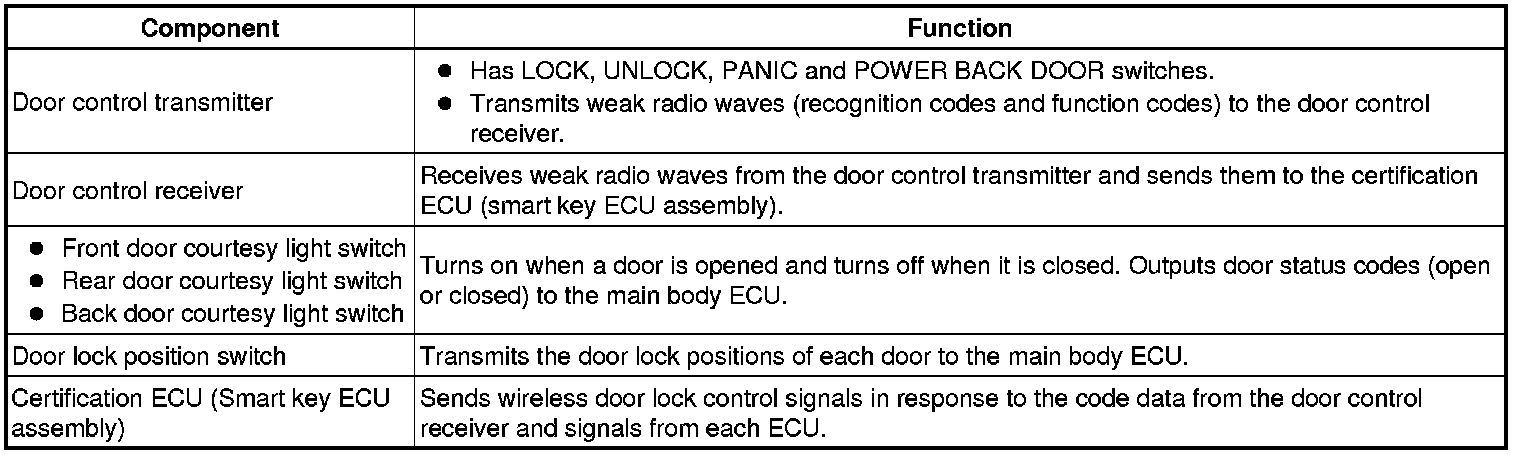 | Component | Function |
|---|---|
| Door control transmitter | ● Has LOCK, UNLOCK, PANIC and POWER BACK DOOR switches. ● Transmits weak radio waves (recognition codes and function codes) to the door control receiver. |
| Door control receiver | Receives weak radio waves from the door control transmitter and sends them to the certification ECU (smart key ECU assembly). |
| ● Front door courtesy light switch ● Rear door courtesy light switch ● Back door courtesy light switch | Turns on when a door is opened and turns off when it is closed. Outputs door status codes (open or closed) to the main body ECU. |
| Door lock position switch | Transmits the door lock positions of each door to the main body ECU. |
| Certification ECU (Smart key ECU assembly) | Sends wireless door lock control signals in response to the code data from the door control receiver and signals from each ECU. |